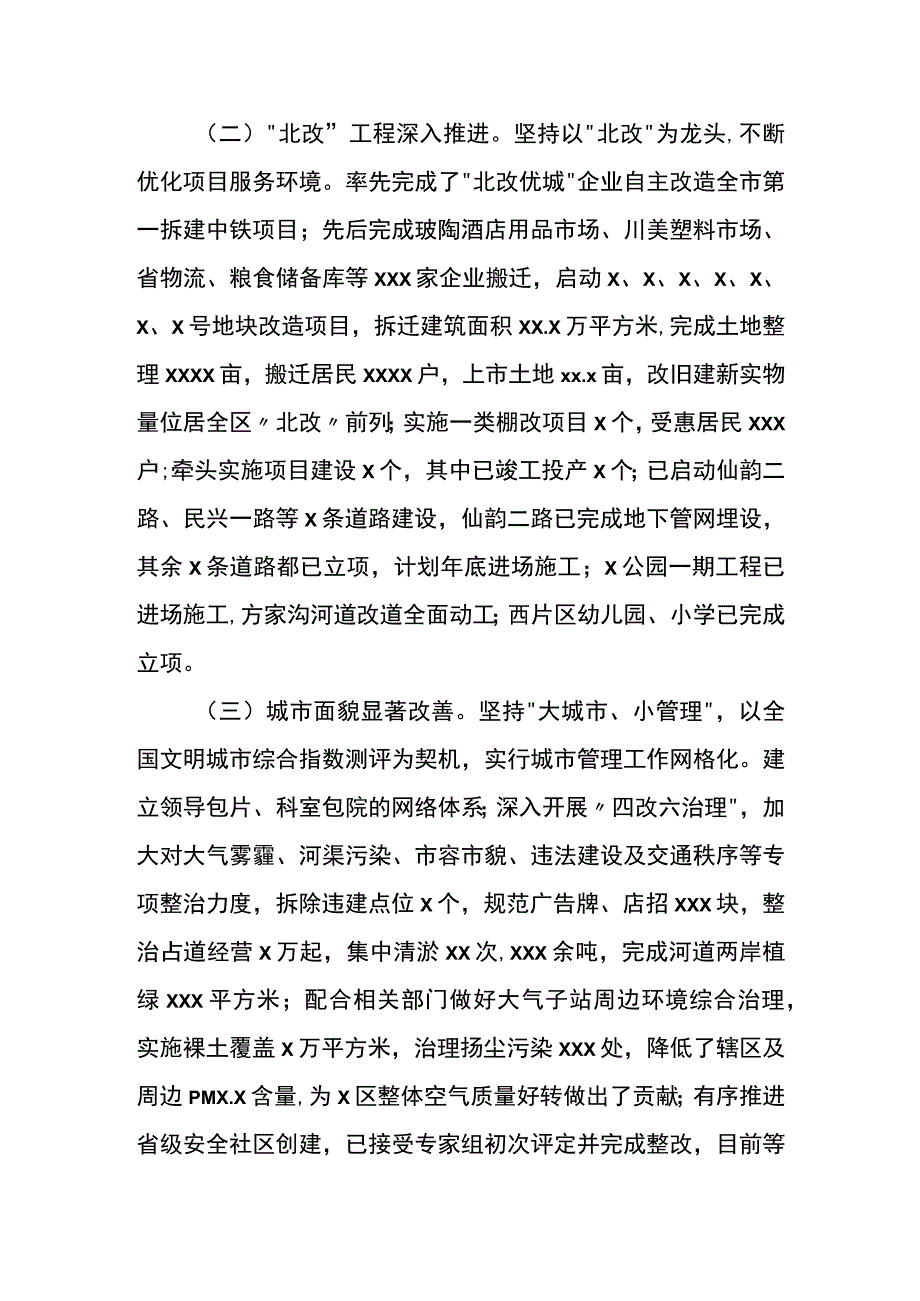 （二）"北改”工程深入推进。坚持以"北改"为龙头,不断优化项目服务环境。率先完成了"北改优城"企业自主改造全市第一拆建中铁项目；先后完成玻陶酒店用品市场、川美塑料市场、省物流、粮食储备库等XXX家企业搬迁，启动X、X、X、X、X、X、X号地块改造项目，拆迁建筑面积XX.X万平方米,完成土地整理XXXX亩，搬迁居民XXXX户，上市土地xx.x亩，改旧建新实物量位居全区〃北改〃前列;实施一类棚改项目X个，受惠居民XXX户;牵头实施项目建设X个，其中已竣工投产X个;已启动仙韵二路、民兴一路等X条道路建设，仙韵二路已完成地下管网埋设，其余X条道路都已立项，计划年底进场施工；X公园一期工程已进场施工,方家沟河道改道全面动工;西片区幼儿园、小学已完成立项。

（三）城市面貌显著改善。坚持"大城市、小管理"，以全国文明城市综合指数测评为契机，实行城市管理工作网格化。建立领导包片、科室包院的网络体系;深入开展〃四改六治理"，加大对大气雾霾、河渠污染、市容市貌、违法建设及交通秩序等专项整治力度，拆除违建点位X个，规范广告牌、店招XXX块，整治占道经营X万起，集中清淤XX次,XXX余吨，完成河道两岸植绿XXX平方米；配合相关部门做好大气子站周边环境综合治理，实施裸土覆盖X万平方米，治理扬尘污染XXX处，降低了辖区及周边PMX.X含量,为X区整体空气质量好转做出了贡献;有序推进省级安全社区创建，已接受专家组初次评定并完成整改，目前等